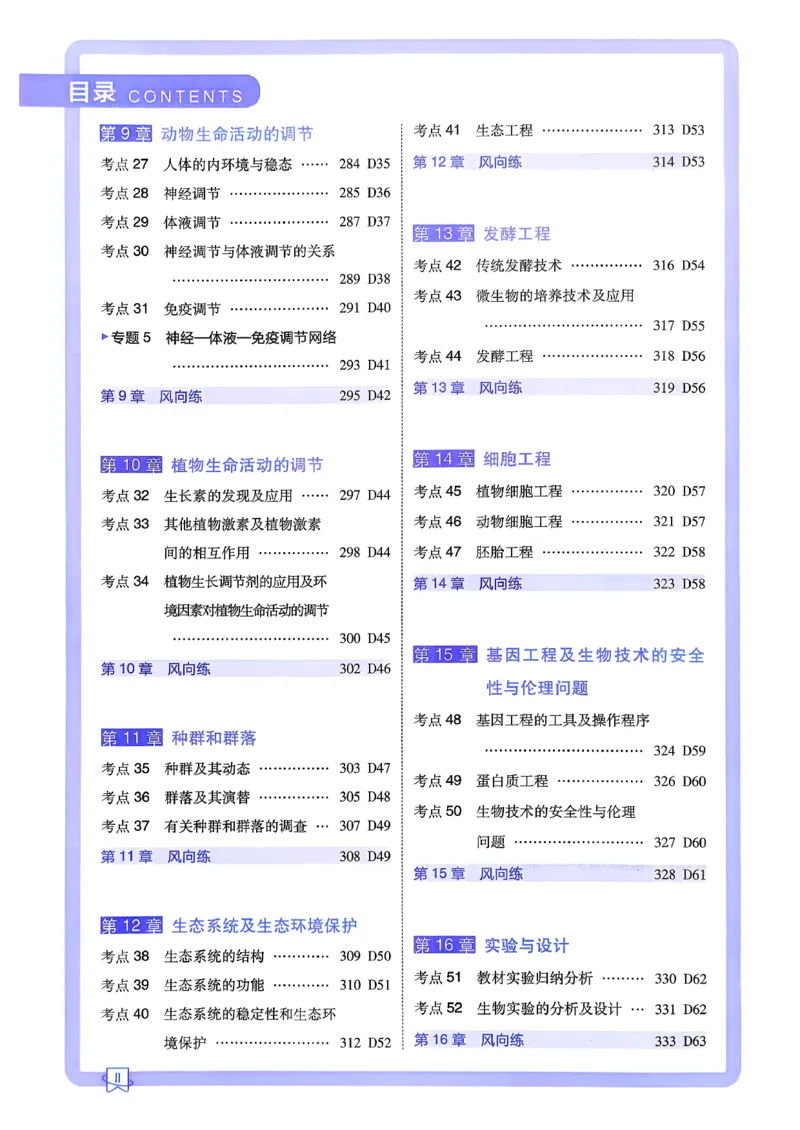 目录 CONTENTS

第9章 动物生命活动的调节

考点27 人体的内环境与稳态 284 D35

考点28 神经调节 285 D36

考点29 体液调节 287 D37

考点30 神经调节与体液调节的关系 289 D38

考点31 免疫调节 291 D40

▸专题5 神经—体液—免疫调节网络 293 D41

第9章 风向练 295 D42

第10章 植物生命活动的调节

考点32 生长素的发现及应用 297 D44

考点33 其他植物激素及植物激素间的相互作用 298 D44

考点34 植物生长调节剂的应用及环境因素对植物生命活动的调节 300 D45

第10章 风向练 302 D46

第11章 种群和群落

考点35 种群及其动态 303 D47

考点36 群落及其演替 305 D48

考点37 有关种群和群落的调查 307 D49

第11章 风向练 308 D49

第12章 生态系统及生态环境保护

考点38 生态系统的结构 309 D50

考点39 生态系统的功能 310 D51

考点40 生态系统的稳定性和生态环境保护 312 D52

考点41 生态工程 313 D53

第12章 风向练 314 D53

第13章 发酵工程

考点42 传统发酵技术 316 D54

考点43 微生物的培养技术及应用 317 D55

考点44 发酵工程 318 D56

第13章 风向练 319 D56

第14章 细胞工程

考点45 植物细胞工程 320 D57

考点46 动物细胞工程 321 D57

考点47 胚胎工程 322 D58

第14章 风向练 323 D58

第15章 基因工程及生物技术的安全性与伦理问题

考点48 基因工程的工具及操作程序 324 D59

考点49 蛋白质工程 326 D60

考点50 生物技术的安全性与伦理问题 327 D60

第15章 风向练 328 D61

第16章 实验与设计

考点51 教材实验归纳分析 330 D62

考点52 生物实验的分析及设计 331 D62

第16章 风向练 333 D63

II